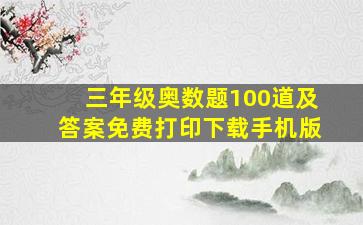 三年级奥数题100道及答案免费打印下载手机版